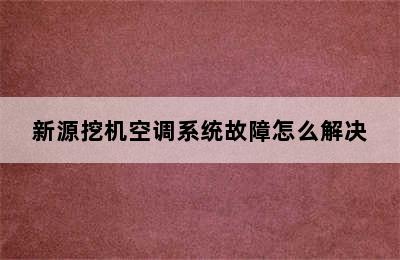 新源挖机空调系统故障怎么解决